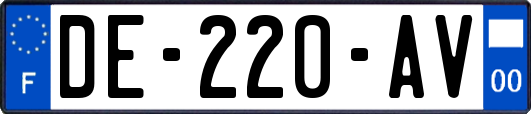 F

DE-220-AV

00